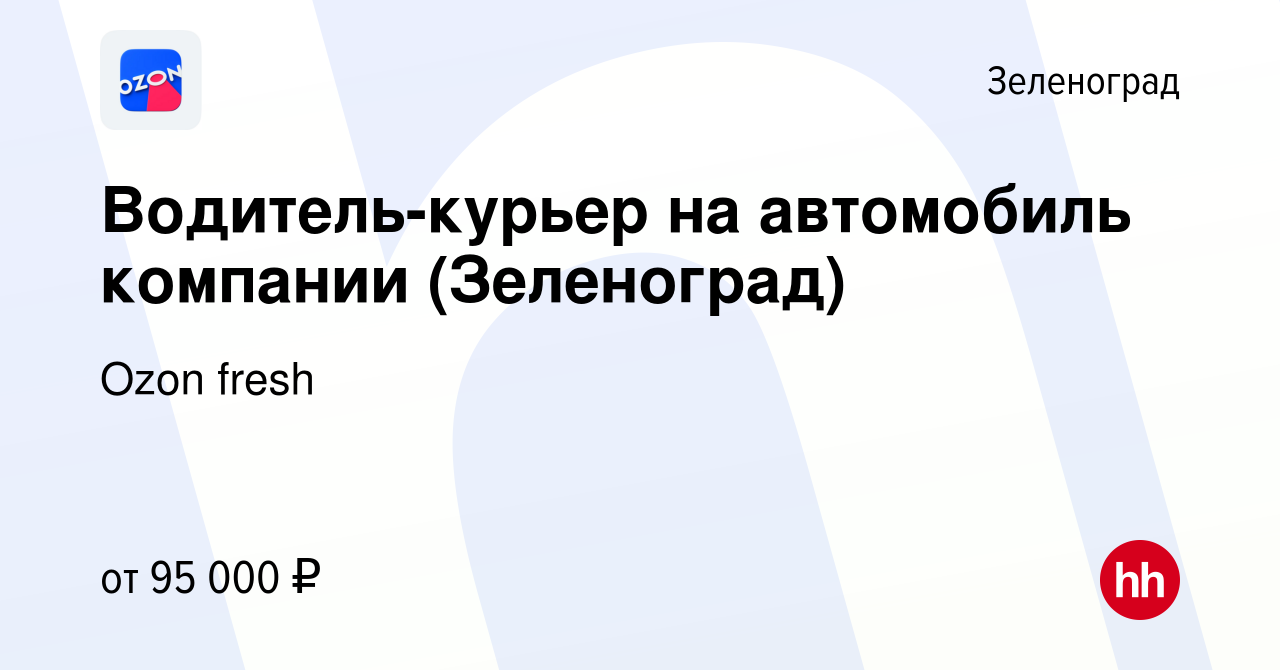 OZON

Зеленоград

Водитель-курьер на автомобиль компании (Зеленоград)

Ozon fresh

от 95 000 ₽

hh